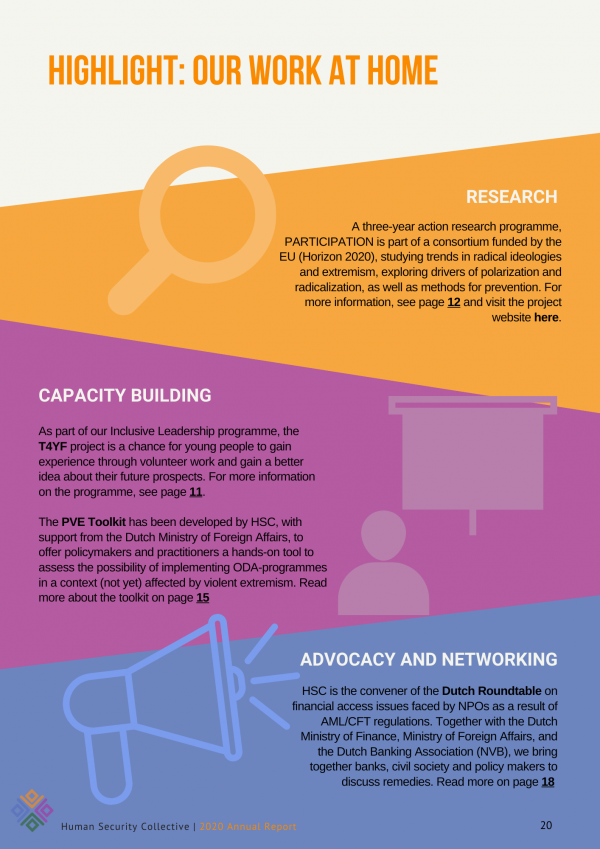 HIGHLIGHT: OUR WORK AT HOME

RESEARCH

A three-year action research programme, PARTICIPATION is part of a consortium funded by the EU (Horizon 2020), studying trends in radical ideologies and extremism, exploring drivers of polarization and radicalization, as well as methods for prevention. For more information, see page 12 and visit the project website here.

CAPACITY BUILDING

As part of our Inclusive Leadership programme, the T4YF project is a chance for young people to gain experience through volunteer work and gain a better idea about their future prospects. For more information on the programme, see page 11.

The PVE Toolkit has been developed by HSC, with support from the Dutch Ministry of Foreign Affairs, to offer policymakers and practitioners a hands-on tool to assess the possibility of implementing ODA-programmes in a context (not yet) affected by violent extremism. Read more about the toolkit on page 15

ADVOCACY AND NETWORKING

HSC is the convener of the Dutch Roundtable on financial access issues faced by NPOs as a result of AML/CFT regulations. Together with the Dutch Ministry of Finance, Ministry of Foreign Affairs, and the Dutch Banking Association (NVB), we bring together banks, civil society and policy makers to discuss remedies. Read more on page 18

Human Security Collective | 2020 Annual Report

20